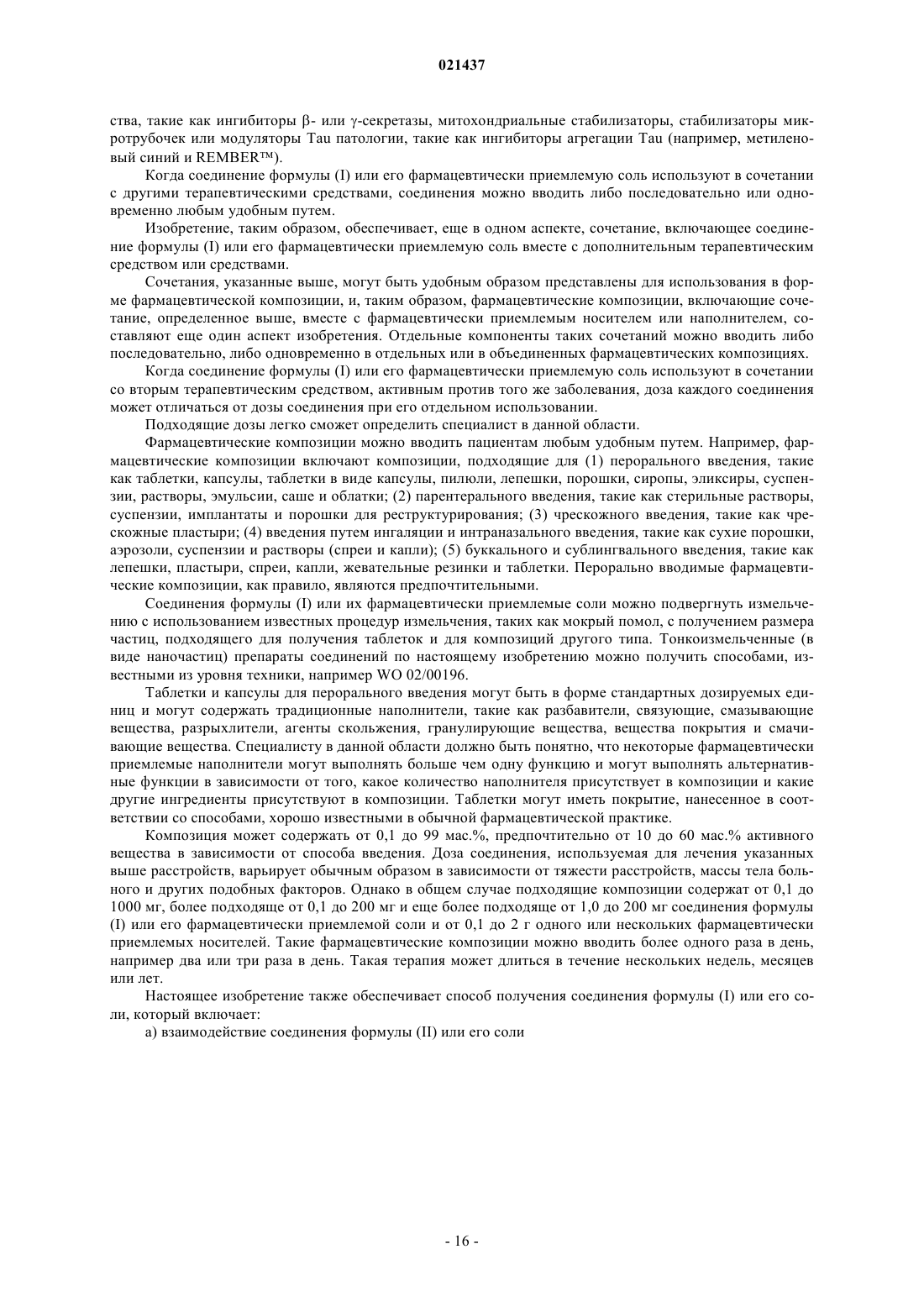 021437

ства, такие как ингибиторы β- или γ-секретазы, митохондриальные стабилизаторы, стабилизаторы микротрубочек или модуляторы Tau патологии, такие как ингибиторы агрегации Tau (например, метиленовый синий и REMBER™).

Когда соединение формулы (I) или его фармацевтически приемлемую соль используют в сочетании с другими терапевтическими средствами, соединения можно вводить либо последовательно или одновременно любым удобным путем.

Изобретение, таким образом, обеспечивает, еще в одном аспекте, сочетание, включающее соединение формулы (I) или его фармацевтически приемлемую соль вместе с дополнительным терапевтическим средством или средствами.

Сочетания, указанные выше, могут быть удобным образом представлены для использования в форме фармацевтической композиции, и, таким образом, фармацевтические композиции, включающие сочетание, определенное выше, вместе с фармацевтически приемлемым носителем или наполнителем, составляют еще один аспект изобретения. Отдельные компоненты таких сочетаний можно вводить либо последовательно, либо одновременно в отдельных или в объединенных фармацевтических композициях.

Когда соединение формулы (I) или его фармацевтически приемлемую соль используют в сочетании со вторым терапевтическим средством, активным против того же заболевания, доза каждого соединения может отличаться от дозы соединения при его отдельном использовании.

Подходящие дозы легко сможет определить специалист в данной области.

Фармацевтические композиции можно вводить пациентам любым удобным путем. Например, фармацевтические композиции включают композиции, подходящие для (1) перорального введения, такие как таблетки, капсулы, таблетки в виде капсулы, пилюли, лепешки, порошки, сиропы, эликсиры, суспензии, растворы, эмульсии, саше и облатки; (2) парентерального введения, такие как стерильные растворы, суспензии, имплантаты и порошки для реструктурирования; (3) чрескожного введения, такие как чрескожные пластыри; (4) введения путем ингаляции и интраназального введения, такие как сухие порошки, аэрозоли, суспензии и растворы (спреи и капли); (5) буккального и сублингвального введения, такие как лепешки, пластыри, спреи, капли, жевательные резинки и таблетки. Перорально вводимые фармацевтические композиции, как правило, являются предпочтительными.

Соединения формулы (I) или их фармацевтически приемлемые соли можно подвергнуть измельчению с использованием известных процедур измельчения, таких как мокрый помол, с получением размера частиц, подходящего для получения таблеток и для композиций другого типа. Тонкоизмельченные (в виде наночастиц) препараты соединений по настоящему изобретению можно получить способами, известными из уровня техники, например WO 02/00196.

Таблетки и капсулы для перорального введения могут быть в форме стандартных дозируемых единиц и могут содержать традиционные наполнители, такие как разбавители, связующие, смазывающие вещества, разрыхлители, агенты скольжения, гранулирующие вещества, вещества покрытия и смачивающие вещества. Специалисту в данной области должно быть понятно, что некоторые фармацевтически приемлемые наполнители могут выполнять больше чем одну функцию и могут выполнять альтернативные функции в зависимости от того, какое количество наполнителя присутствует в композиции и какие другие ингредиенты присутствуют в композиции. Таблетки могут иметь покрытие, нанесенное в соответствии со способами, хорошо известными в обычной фармацевтической практике.

Композиция может содержать от 0,1 до 99 мас.%, предпочтительно от 10 до 60 мас.% активного вещества в зависимости от способа введения. Доза соединения, используемая для лечения указанных выше расстройств, варьирует обычным образом в зависимости от тяжести расстройств, массы тела больного и других подобных факторов. Однако в общем случае подходящие композиции содержат от 0,1 до 1000 мг, более подходяще от 0,1 до 200 мг и еще более подходяще от 1,0 до 200 мг соединения формулы (I) или его фармацевтически приемлемой соли и от 0,1 до 2 г одного или нескольких фармацевтически приемлемых носителей. Такие фармацевтические композиции можно вводить более одного раза в день, например два или три раза в день. Такая терапия может длиться в течение нескольких недель, месяцев или лет.

Настоящее изобретение также обеспечивает способ получения соединения формулы (I) или его соли, который включает:

а) взаимодействие соединения формулы (II) или его соли

- 16 -